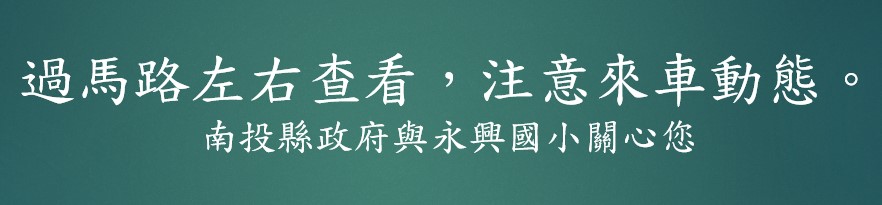 過馬路左右查看，注意來車動態。
南投縣政府與永興國小關心您